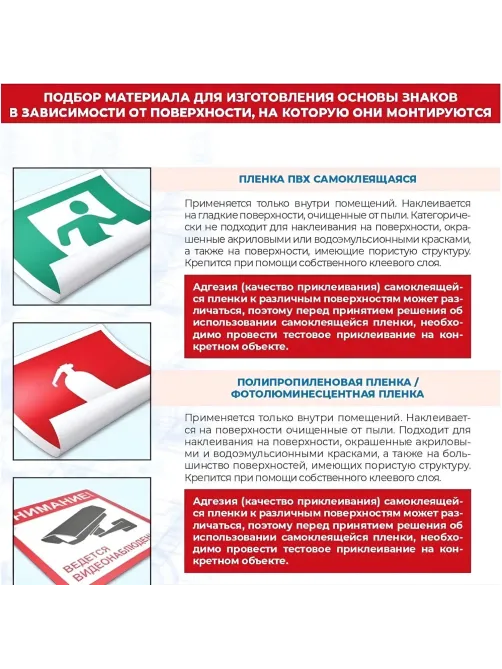 ПОДБОР МАТЕРИАЛА ДЛЯ ИЗГОТОВЛЕНИЯ ОСНОВЫ ЗНАКОВ В ЗАВИСИМОСТИ ОТ ПОВЕРХНОСТИ, НА КОТОРУЮ ОНИ МОНТИРУЮТСЯ

ПЛЕНКА ПВХ САМОКЛЕЯЩАЯСЯ

Применяется только внутри помещений. Наклеивается на гладкие поверхности, очищенные от пыли. Категорически не подходит для наклеивания на поверхности, окрашенные акриловыми или водоэмульсионными красками, а также на поверхности, имеющие пористую структуру. Крепится при помощи собственного клеевого слоя.

Адгезия (качество приклеивания) самоклеящейся пленки к различным поверхностям может различаться, поэтому перед принятием решения об использовании самоклеящейся пленки, необходимо провести тестовое приклеивание на конкретном объекте.

ПОЛИПРОПИЛЕНОВАЯ ПЛЕНКА / ФОТОЛЮМИНЕСЦЕНТНАЯ ПЛЕНКА

Применяется только внутри помещений. Наклеивается на поверхности очищенные от пыли. Подходит для наклеивания на поверхности, окрашенные акриловыми и водоэмульсионными красками, а также на большинство поверхностей, имеющих пористую структуру. Крепится при помощи собственного клеевого слоя.

Адгезия (качество приклеивания) самоклеящейся пленки к различным поверхностям может различаться, поэтому перед принятием решения об использовании самоклеящейся пленки, необходимо провести тестовое приклеивание на конкретном объекте.

НИМАНИЕ!
ВЕДЕТСЯ ВИДЕОНАБЛЮДЕН